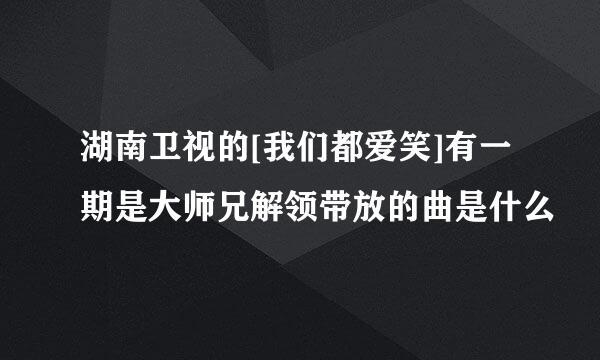 湖南卫视的[我们都爱笑]有一期是大师兄解领带放的曲是什么